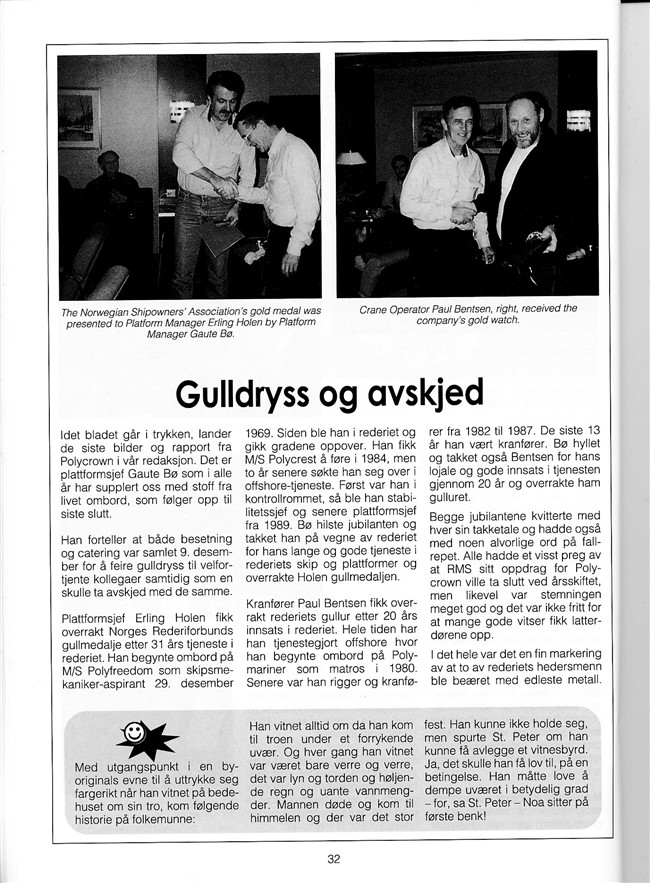 The Norwegian Shipowners' Association's gold medal was presented to Platform Manager Erling Holen by Platform Manager Gaute Bø.

Crane Operator Paul Bentsen, right, received the company's gold watch.

Gulldryss og avskjed

Idet bladet går i trykken, lander de siste bilder og rapport fra Polycrown i vår redaksjon. Det er plattformsjef Gaute Bø som i alle år har supplert oss med stoff fra livet ombord, som følger opp til siste slutt.

Han forteller at både besetning og catering var samlet 9. desember for å feire gulldryss til velfortjente kollegaer samtidig som en skulle ta avskjed med de samme.

Plattformsjef Erling Holen fikk overrakt Norges Rederiforbunds gullmedalje etter 31 års tjeneste i rederiet. Han begynte ombord på M/S Polyfreedom som skipsmekaniker-aspirant 29. desember 1969. Siden ble han i rederiet og gikk gradene oppover. Han fikk M/S Polycrest å føre i 1984, men to år senere søkte han seg over i offshore-tjeneste. Først var han i kontrollrommet, så ble han stabilitetssjef og senere plattformsjef fra 1989. Bø hilste jubilanten og takket han på vegne av rederiet for hans lange og gode tjeneste i rederiets skip og plattformer og overrakte Holen gullmedaljen.

Kranfører Paul Bentsen fikk overrakt rederiets gullur etter 20 års innsats i rederiet. Hele tiden har han tjenestegjort offshore hvor han begynte ombord på Polymariner som matros i 1980. Senere var han rigger og kranfører fra 1982 til 1987. De siste 13 år han vært kranfører. Bø hyllet og takket også Bentsen for hans lojale og gode innsats i tjenesten gjennom 20 år og overrakte ham gulluret.

Begge jubilantene kvitterte med hver sin takketale og hadde også med noen alvorlige ord på fallrepet. Alle hadde et visst preg av at RMS sitt oppdrag for Polycrown ville ta slutt ved årsskiftet, men likevel var stemningen meget god og det var ikke fritt for at mange gode vitser fikk latterdørene opp.

I det hele var det en fin markering av at to av rederiets hedersmenn ble beæret med edleste metall.

Med utgangspunkt i en byoriginals evne til å uttrykke seg fargerikt når han vitnet på bedehuset om sin tro, kom følgende historie på folkemunne:

Han vitnet alltid om da han kom til troen under et forrykende uvær. Og hver gang han vitnet var været bare verre og verre, det var lyn og torden og høljende regn og uante vannmengder. Mannen døde og kom til himmelen og der var det stor fest. Han kunne ikke holde seg, men spurte St. Peter om han kunne få avlegge et vitnesbyrd. Ja, det skulle han få lov til, på en betingelse. Han måtte love å dempe uværet i betydelig grad – for, sa St. Peter – Noa sitter på første benk!

32